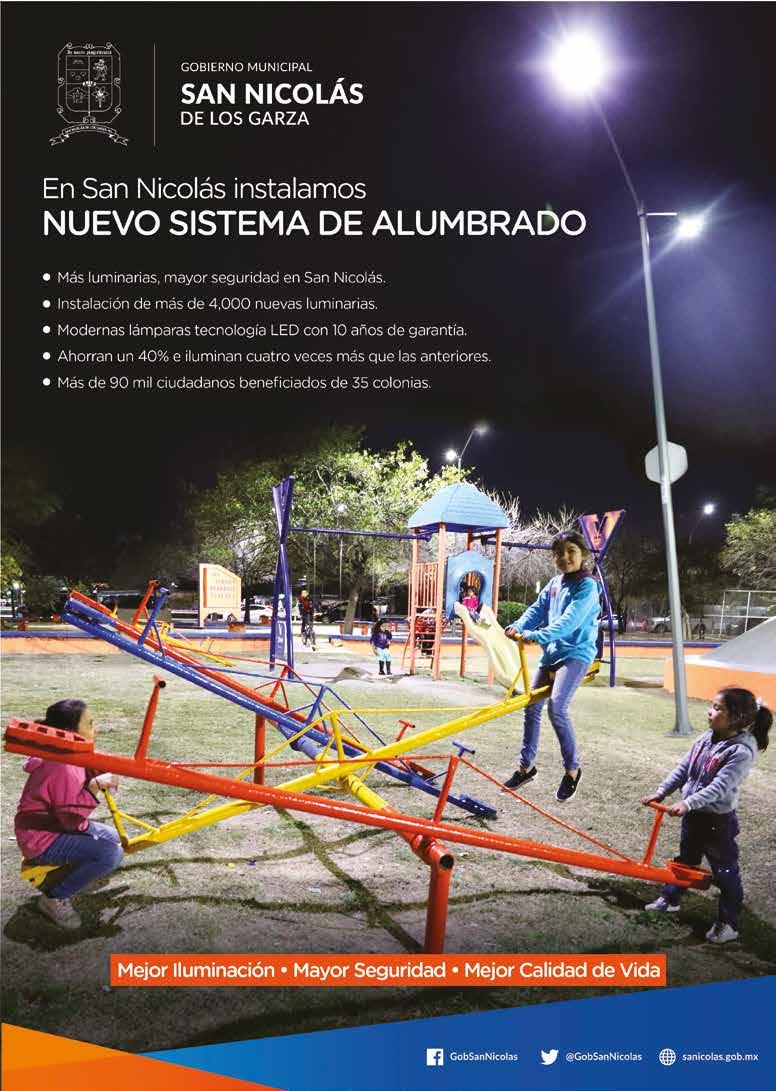 GOBIERNO MUNICIPAL
SAN NICOLÁS
DE LOS GARZA

En San Nicolás instalamos
NUEVO SISTEMA DE ALUMBRADO

• Más luminarias, mayor seguridad en San Nicolás.
• Instalación de más de 4,000 nuevas luminarias.
• Modernas lámparas tecnología LED con 10 años de garantía.
• Ahorran un 40% e iluminan cuatro veces más que las anteriores.
• Más de 90 mil ciudadanos beneficiados de 35 colonias.

Mejor Iluminación • Mayor Seguridad • Mejor Calidad de Vida

GobSanNicolas @GobSanNicolas sanicolas.gob.mx